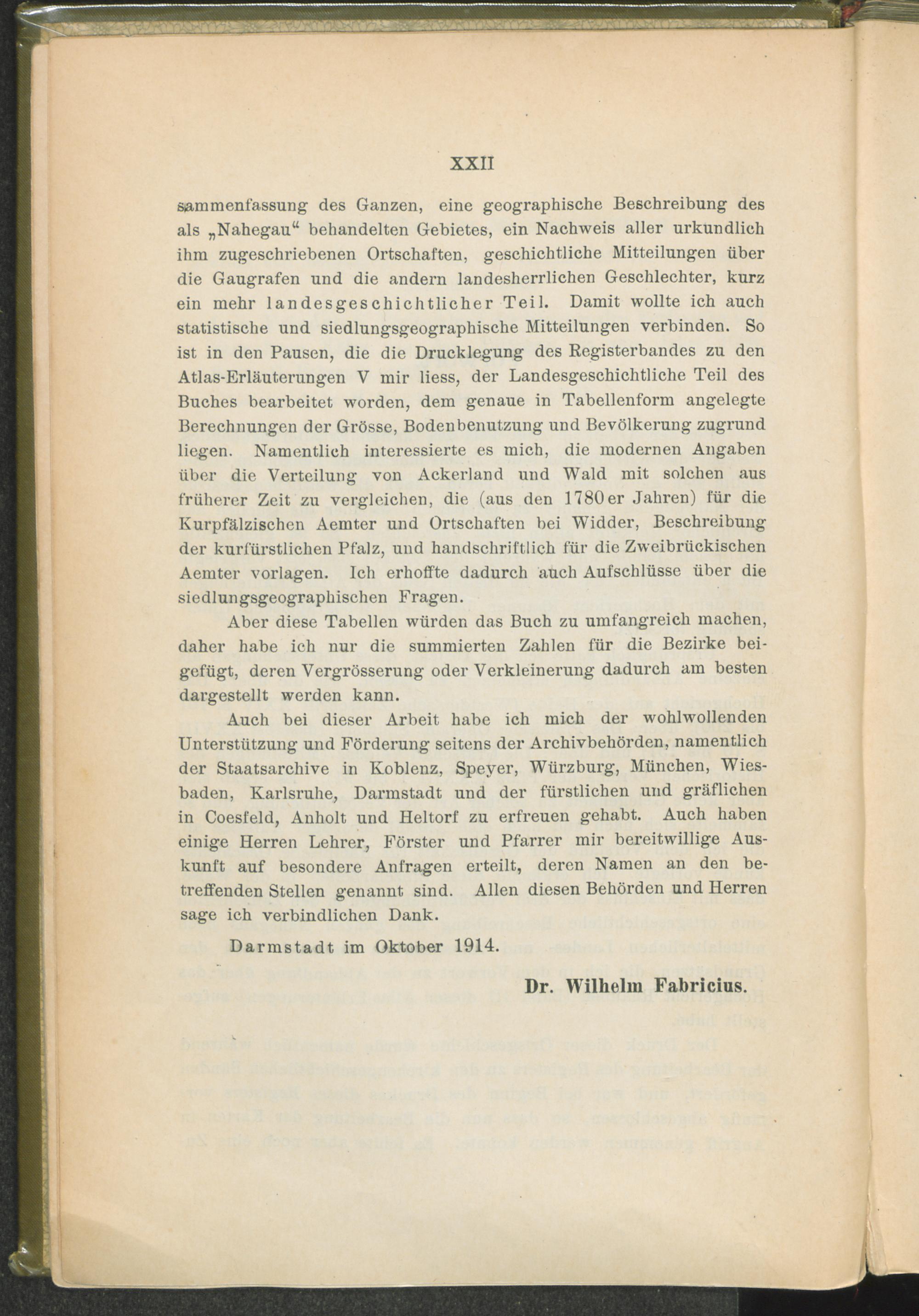 XXII

sammenfassung des Ganzen, eine geographische Beschreibung des als „Nahegau“ behandelten Gebietes, ein Nachweis aller urkundlich ihm zugeschriebenen Ortschaften, geschichtliche Mitteilungen über die Gaugrafen und die andern landesherrlichen Geschlechter, kurz ein mehr landesgeschichtlicher Teil. Damit wollte ich auch statistische und siedlungsgeographische Mitteilungen verbinden. So ist in den Pausen, die die Drucklegung des Registerbandes zu den Atlas-Erläuterungen V mir liess, der Landesgeschichtliche Teil des Buches bearbeitet worden, dem genaue in Tabellenform angelegte Berechnungen der Grösse, Bodenbenutzung und Bevölkerung zugrund liegen. Namentlich interessierte es mich, die modernen Angaben über die Verteilung von Ackerland und Wald mit solchen aus früherer Zeit zu vergleichen, die (aus den 1780er Jahren) für die Kurpfälzischen Aemter und Ortschaften bei Widder, Beschreibung der kurfürstlichen Pfalz, und handschriftlich für die Zweibrückischen Aemter vorlagen. Ich erhoffte dadurch auch Aufschlüsse über die siedlungsgeographischen Fragen.

Aber diese Tabellen würden das Buch zu umfangreich machen, daher habe ich nur die summierten Zahlen für die Bezirke beigefügt, deren Vergrösserung oder Verkleinerung dadurch am besten dargestellt werden kann.

Auch bei dieser Arbeit habe ich mich der wohlwollenden Unterstützung und Förderung seitens der Archivbehörden, namentlich der Staatsarchive in Koblenz, Speyer, Würzburg, München, Wiesbaden, Karlsruhe, Darmstadt und der fürstlichen und gräflichen in Coesfeld, Anholt und Heltorf zu erfreuen gehabt. Auch haben einige Herren Lehrer, Förster und Pfarrer mir bereitwillige Auskunft auf besondere Anfragen erteilt, deren Namen an den betreffenden Stellen genannt sind. Allen diesen Behörden und Herren sage ich verbindlichen Dank.

Darmstadt im Oktober 1914.

Dr. Wilhelm Fabricius.